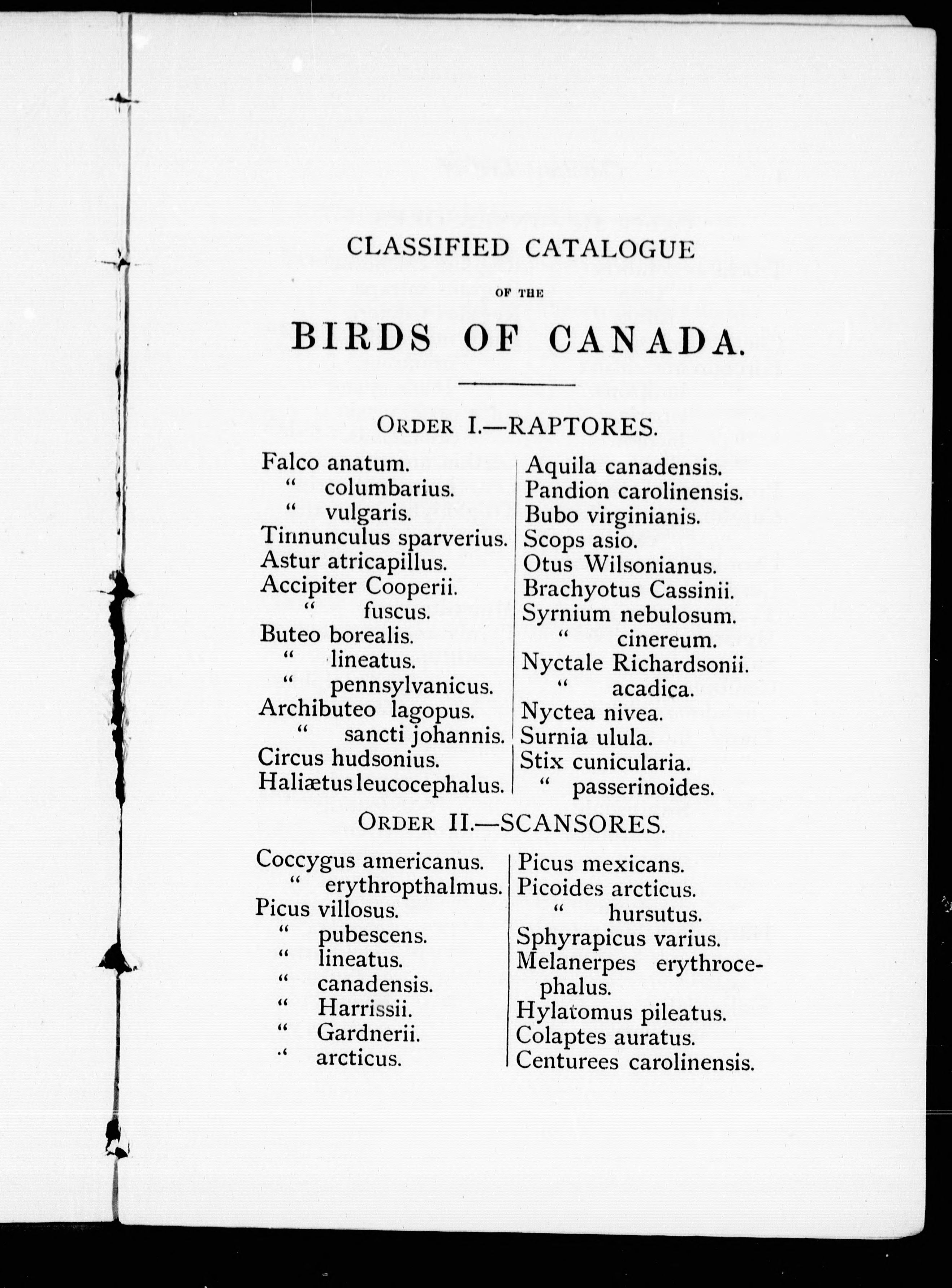 CLASSIFIED CATALOGUE

OF THE

BIRDS OF CANADA.

ORDER I.—RAPTORES.

Falco anatum.
" columbarius.
" vulgaris.
Tinnunculus sparverius.
Astur atricapillus.
Accipiter Cooperii.
" fuscus.
Buteo borealis.
" lineatus.
" pennsylvanicus.
Archibuteo lagopus.
" sancti johannis.
Circus hudsonius.
Haliætus leucocephalus.

Aquila canadensis.
Pandion carolinensis.
Bubo virginianis.
Scops asio.
Otus Wilsonianus.
Brachyotus Cassinii.
Syrnium nebulosum.
" cinereum.
Nyctale Richardsonii.
" acadica.
Nyctea nivea.
Surnia ulula.
Stix cunicularia.
" passerinoides.

ORDER II.—SCANSORES.

Coccygus americanus.
" erythropthalmus.
Picus villosus.
" pubescens.
" lineatus.
" canadensis.
" Harrissii.
" Gardnerii.
" arcticus.

Picus mexicans.
Picoides arcticus.
" hursutus.
Sphyrapicus varius.
Melanerpes erythrocephalus.
Hylatomus pileatus.
Colaptes auratus.
Centurees carolinensis.